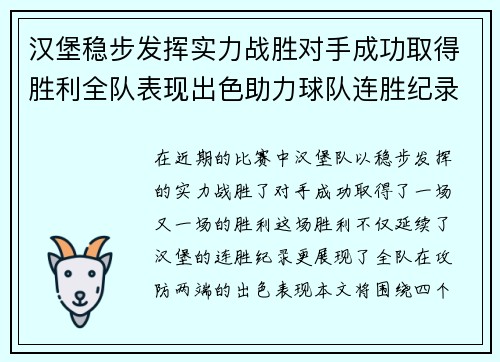 汉堡稳步发挥实力战胜对手成功取得胜利全队表现出色助力球队连胜纪录

在近期的比赛中汉堡队以稳步发挥的实力战胜了对手成功取得了一场又一场的胜利这场胜利不仅延续了汉堡的连胜纪录更展现了全队在攻防两端的出色表现本文将围绕四个